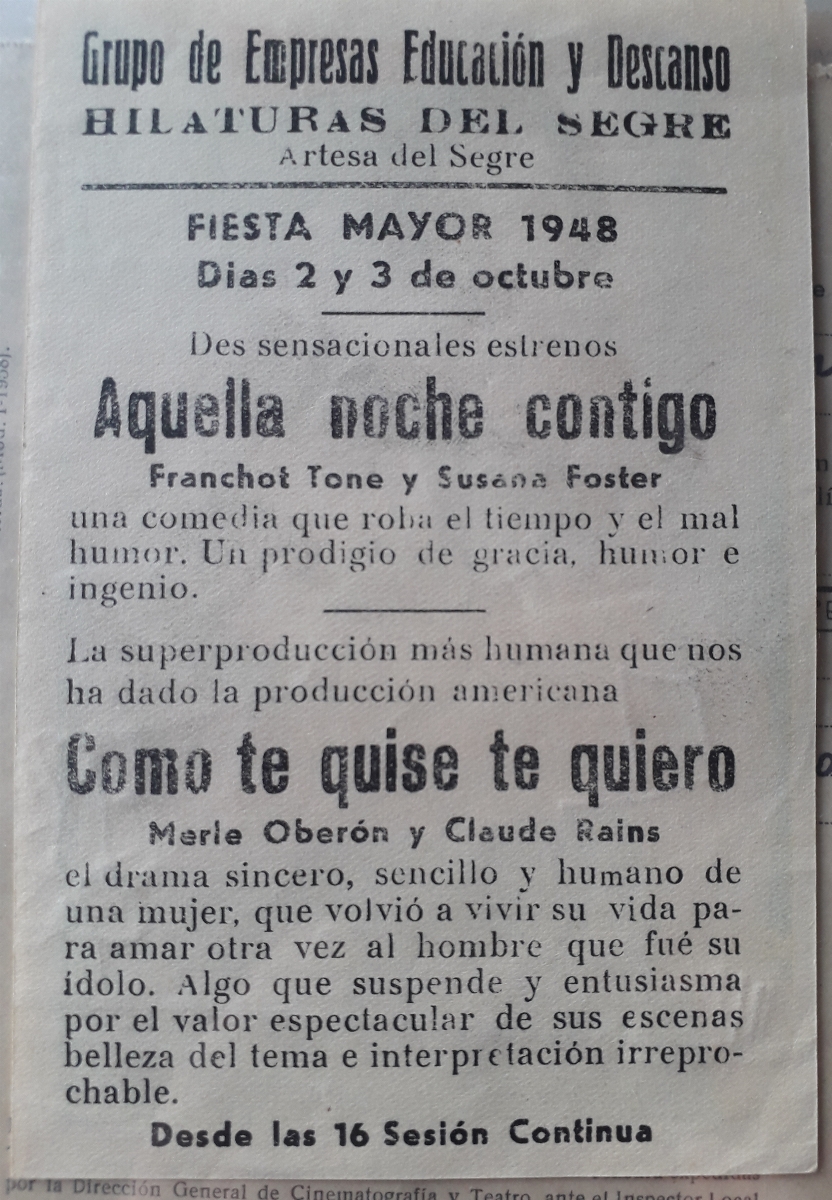 Grupo de Empresas Educación y Descanso
HILATURAS DEL SEGRE
Artesa del Segre

FIESTA MAYOR 1948
Dias 2 y 3 de octubre

Des sensacionales estrenos

Aquella noche contigo

Franchot Tone y Susana Foster

una comedia que roba el tiempo y el mal humor. Un prodigio de gracia, humor e ingenio.

La superproducción más humana que nos ha dado la producción americana

Como te quise te quiero

Merle Oberón y Claude Rains

el drama sincero, sencillo y humano de una mujer, que volvió a vivir su vida para amar otra vez al hombre que fué su ídolo. Algo que suspende y entusiasma por el valor espectacular de sus escenas belleza del tema e interpretación irreprochable.

Desde las 16 Sesión Continua

por la Dirección General de Cinematografía y Teatro, ante el Inspector Local